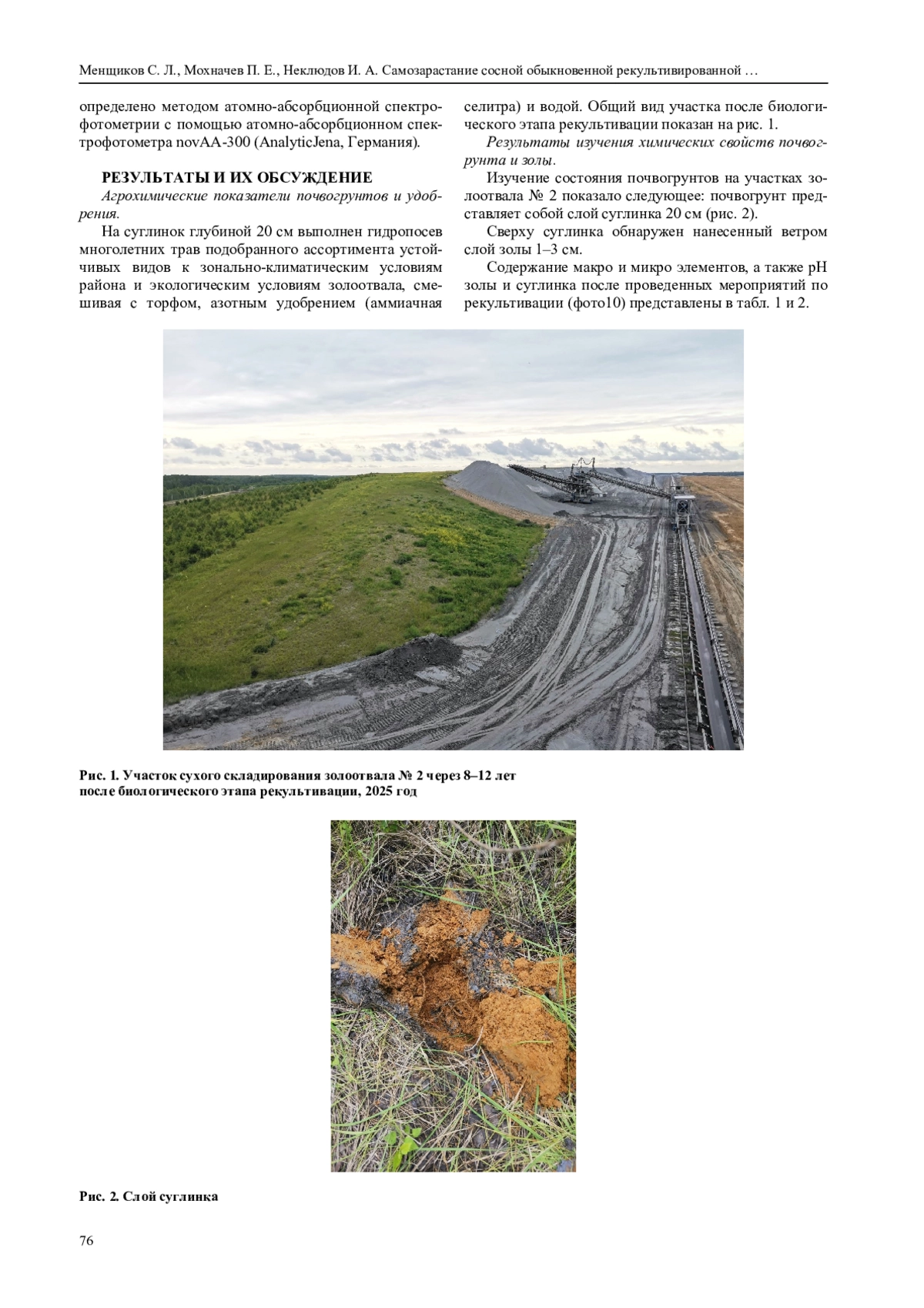 Менщиков С. Л., Мохначев П. Е., Неклюдов И. А. Самозарастание сосной обыкновенной рекультивированной …

определено методом атомно-абсорбционной спектрофотометрии с помощью атомно-абсорбционном спектрофотометра novAA-300 (AnalyticJena, Германия).

РЕЗУЛЬТАТЫ И ИХ ОБСУЖДЕНИЕ

Агрохимические показатели почвогрунтов и удобрения.

На суглинок глубиной 20 см выполнен гидропосев многолетних трав подобранного ассортимента устойчивых видов к зонально-климатическим условиям района и экологическим условиям золоотвала, смешивая с торфом, азотным удобрением (аммиачная селитра) и водой. Общий вид участка после биологического этапа рекультивации показан на рис. 1.

Результаты изучения химических свойств почвогрунта и золы.

Изучение состояния почвогрунтов на участках золоотвала № 2 показало следующее: почвогрунт представляет собой слой суглинка 20 см (рис. 2).

Сверху суглинка обнаружен нанесенный ветром слой золы 1–3 см.

Содержание макро и микро элементов, а также pH золы и суглинка после проведенных мероприятий по рекультивации (фото10) представлены в табл. 1 и 2.

Рис. 1. Участок сухого складирования золоотвала № 2 через 8–12 лет после биологического этапа рекультивации, 2025 год

Рис. 2. Слой суглинка

76